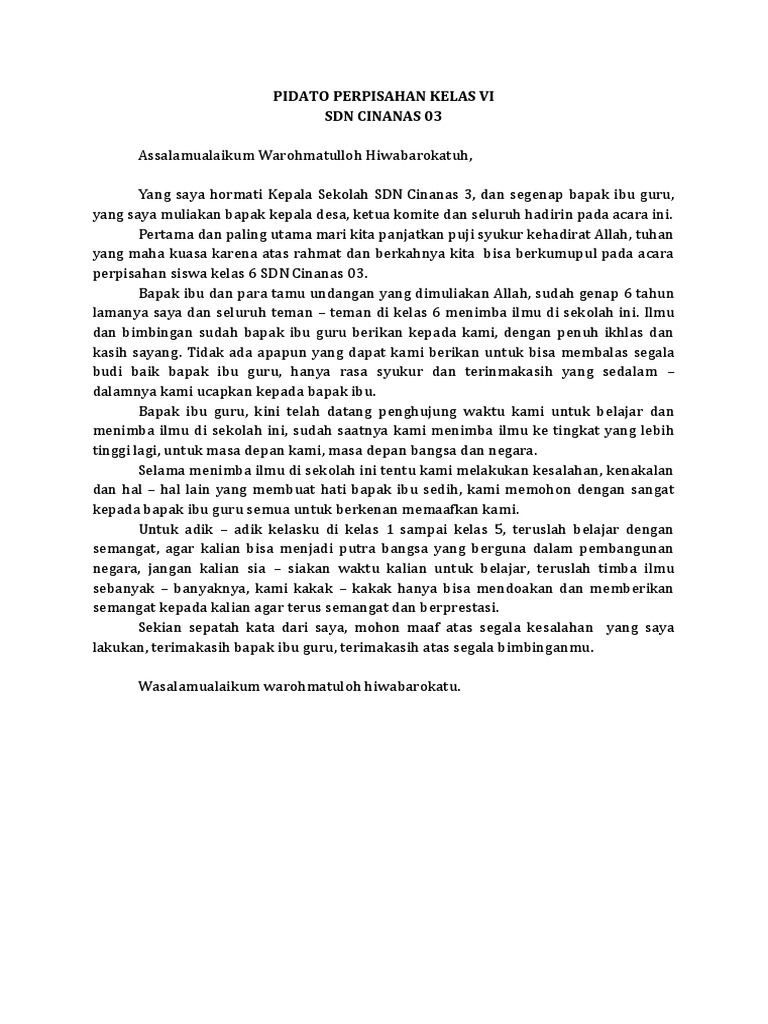 PIDATO PERPISAHAN KELAS VI
SDN CINANAS 03

Assalamualaikum Warohmatulloh Hiwabarokatuh,

Yang saya hormati Kepala Sekolah SDN Cinanas 3, dan segenap bapak ibu guru, yang saya muliakan bapak kepala desa, ketua komite dan seluruh hadirin pada acara ini.

Pertama dan paling utama mari kita panjatkan puji syukur kehadirat Allah, tuhan yang maha kuasa karena atas rahmat dan berkahnya kita bisa berkumupul pada acara perpisahan siswa kelas 6 SDN Cinanas 03.

Bapak ibu dan para tamu undangan yang dimuliakan Allah, sudah genap 6 tahun lamanya saya dan seluruh teman – teman di kelas 6 menimba ilmu di sekolah ini. Ilmu dan bimbingan sudah bapak ibu guru berikan kepada kami, dengan penuh ikhlas dan kasih sayang. Tidak ada apapun yang dapat kami berikan untuk bisa membalas segala budi baik bapak ibu guru, hanya rasa syukur dan terinmakasih yang sedalam – dalamnya kami ucapkan kepada bapak ibu.

Bapak ibu guru, kini telah datang penghujung waktu kami untuk belajar dan menimba ilmu di sekolah ini, sudah saatnya kami menimba ilmu ke tingkat yang lebih tinggi lagi, untuk masa depan kami, masa depan bangsa dan negara.

Selama menimba ilmu di sekolah ini tentu kami melakukan kesalahan, kenakalan dan hal – hal lain yang membuat hati bapak ibu sedih, kami memohon dengan sangat kepada bapak ibu guru semua untuk berkenan memaafkan kami.

Untuk adik – adik kelasku di kelas 1 sampai kelas 5, teruslah belajar dengan semangat, agar kalian bisa menjadi putra bangsa yang berguna dalam pembangunan negara, jangan kalian sia – siakan waktu kalian untuk belajar, teruslah timba ilmu sebanyak – banyaknya, kami kakak – kakak hanya bisa mendoakan dan memberikan semangat kepada kalian agar terus semangat dan berprestasi.

Sekian sepatah kata dari saya, mohon maaf atas segala kesalahan yang saya lakukan, terimakasih bapak ibu guru, terimakasih atas segala bimbinganmu.

Wasalamualaikum warohmatuloh hiwabarokatu.